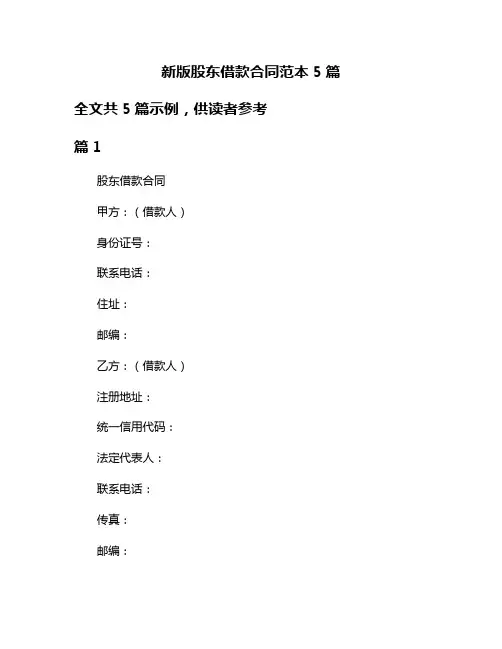 新版股东借款合同范本 5 篇

全文共 5 篇示例，供读者参考

篇 1

股东借款合同

甲方：（借款人）

身份证号：

联系电话：

住址：

邮编：

乙方：（借款人）

注册地址：

统一信用代码：

法定代表人：

联系电话：

传真：

邮编：